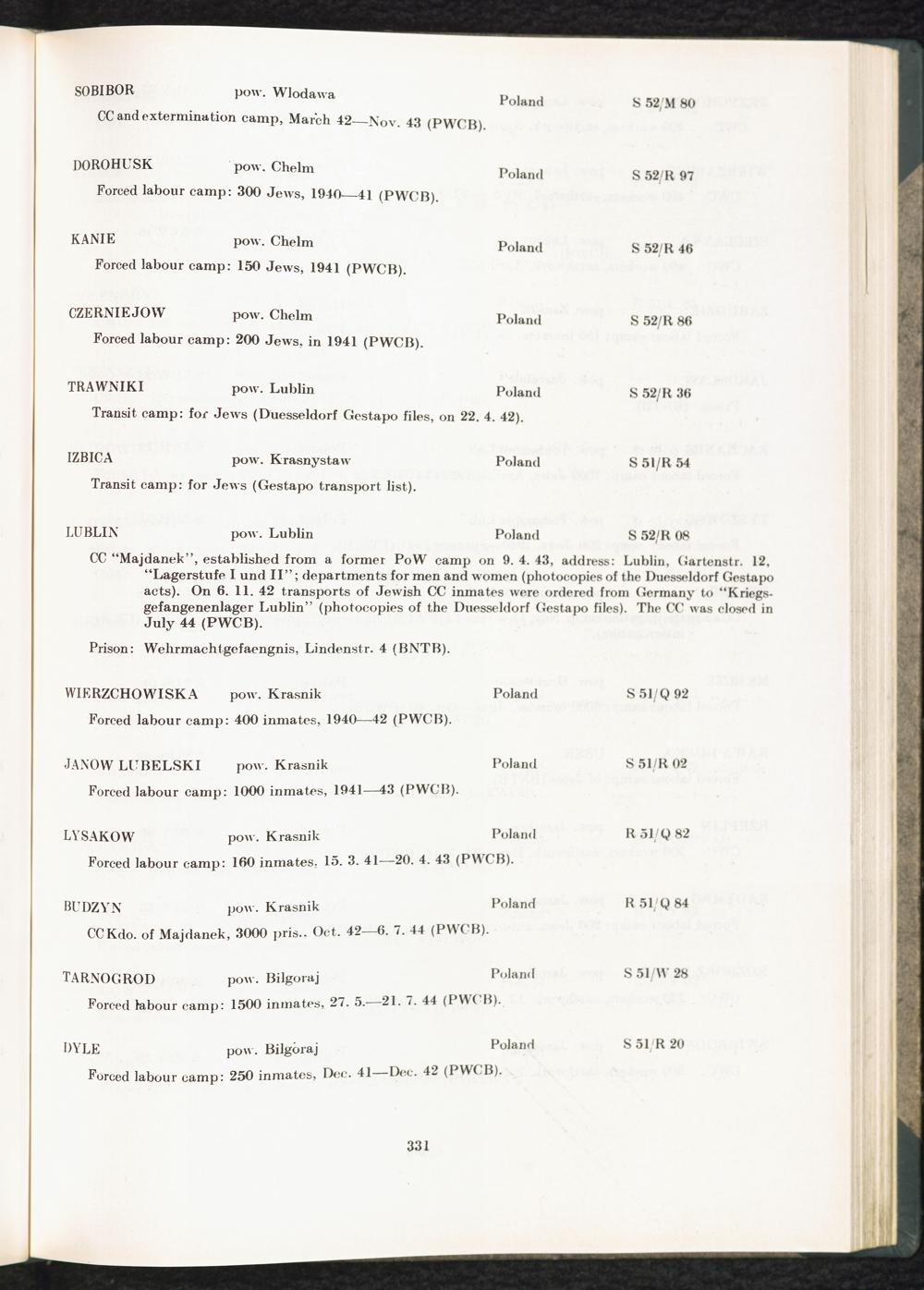 SOBIBOR pow. Wlodawa Poland S 52/M 80

CC and extermination camp, March 42—Nov. 43 (PWCB).

DOROHUSK pow. Chelm Poland S 52/R 97

Forced labour camp: 300 Jews, 1940—41 (PWCB).

KANIE pow. Chelm Poland S 52/R 46

Forced labour camp: 150 Jews, 1941 (PWCB).

CZERNIEJOW pow. Chelm Poland S 52/R 86

Forced labour camp: 200 Jews, in 1941 (PWCB).

TRAWNIKI pow. Lublin Poland S 52/R 36

Transit camp: for Jews (Duesseldorf Gestapo files, on 22. 4. 42).

IZBICA pow. Krasnystaw Poland S 51/R 54

Transit camp: for Jews (Gestapo transport list).

LUBLIN pow. Lublin Poland S 52/R 08

CC "Majdanek", established from a former PoW camp on 9. 4. 43, address: Lublin, Gartenstr. 12, "Lagerstufe I und II"; departments for men and women (photocopies of the Duesseldorf Gestapo acts). On 6. 11. 42 transports of Jewish CC inmates were ordered from Germany to "Kriegsgefangenenlager Lublin" (photocopies of the Duesseldorf Gestapo files). The CC was closed in July 44 (PWCB).

Prison: Wehrmachtgefaengnis, Lindenstr. 4 (BNTB).

WIERZCHOWISKA pow. Krasnik Poland S 51/Q 92

Forced labour camp: 400 inmates, 1940—42 (PWCB).

JANOW LUBELSKI pow. Krasnik Poland S 51/R 02

Forced labour camp: 1000 inmates, 1941—43 (PWCB).

LYSAKOW pow. Krasnik Poland R 51/Q 82

Forced labour camp: 160 inmates, 15. 3. 41—20. 4. 43 (PWCB).

BUDZYN pow. Krasnik Poland R 51/Q 84

CC Kdo. of Majdanek, 3000 pris.. Oct. 42—6. 7. 44 (PWCB).

TARNOGROD pow. Bilgoraj Poland S 51/W 28

Forced labour camp: 1500 inmates, 27. 5.—21. 7. 44 (PWCB).

DYLE pow. Bilgoraj Poland S 51/R 20

Forced labour camp: 250 inmates, Dec. 41—Dec. 42 (PWCB).

331